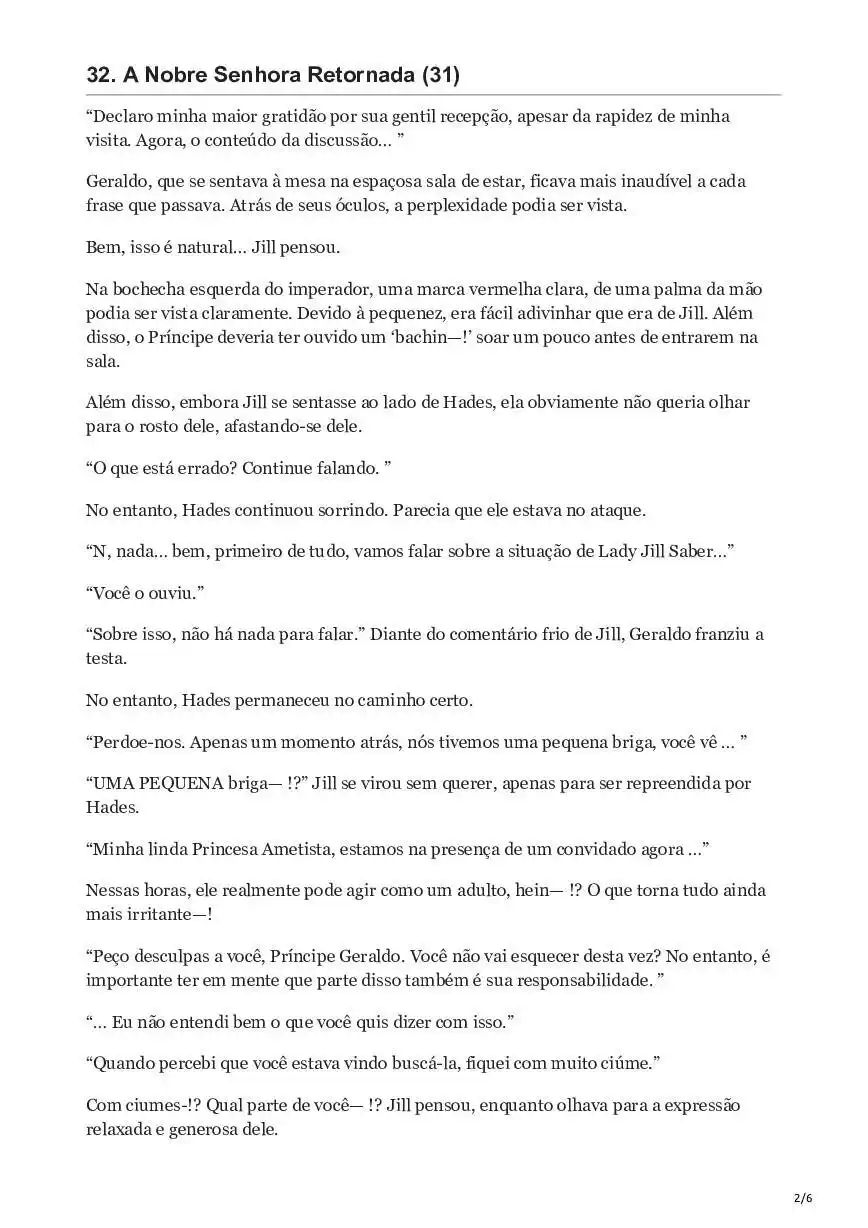 32. A Nobre Senhora Retornada (31)

“Declaro minha maior gratidão por sua gentil recepção, apesar da rapidez de minha visita. Agora, o conteúdo da discussão… ”

Geraldo, que se sentava à mesa na espaçosa sala de estar, ficava mais inaudível a cada frase que passava. Atrás de seus óculos, a perplexidade podia ser vista.

Bem, isso é natural… Jill pensou.

Na bochecha esquerda do imperador, uma marca vermelha clara, de uma palma da mão podia ser vista claramente. Devido à pequenez, era fácil adivinhar que era de Jill. Além disso, o Príncipe deveria ter ouvido um ‘bachin—!’ soar um pouco antes de entrarem na sala.

Além disso, embora Jill se sentasse ao lado de Hades, ela obviamente não queria olhar para o rosto dele, afastando-se dele.

“O que está errado? Continue falando. ”

No entanto, Hades continuou sorrindo. Parecia que ele estava no ataque.

“N, nada… bem, primeiro de tudo, vamos falar sobre a situação de Lady Jill Saber…”

“Você o ouviu.”

“Sobre isso, não há nada para falar.” Diante do comentário frio de Jill, Geraldo franziu a testa.

No entanto, Hades permaneceu no caminho certo.

“Perdoe-nos. Apenas um momento atrás, nós tivemos uma pequena briga, você vê … ”

“UMA PEQUENA briga— !?” Jill se virou sem querer, apenas para ser repreendida por Hades.

“Minha linda Princesa Ametista, estamos na presença de um convidado agora …”

Nessas horas, ele realmente pode agir como um adulto, hein— !? O que torna tudo ainda mais irritante—!

“Peço desculpas a você, Príncipe Geraldo. Você não vai esquecer desta vez? No entanto, é importante ter em mente que parte disso também é sua responsabilidade. ”

“… Eu não entendi bem o que você quis dizer com isso.”

“Quando percebi que você estava vindo buscá-la, fiquei com muito ciúme.”

Com ciumes-!? Qual parte de você— !? Jill pensou, enquanto olhava para a expressão relaxada e generosa dele.

2/6